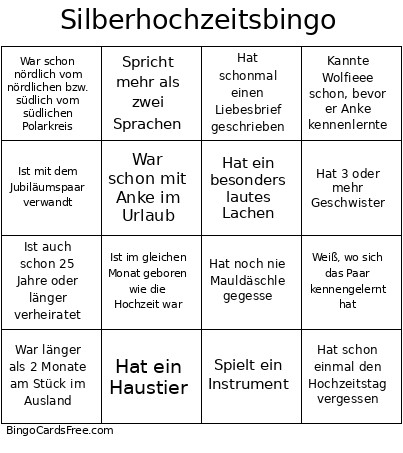 Silberhochzeitsbingo

| | | | |
|---|---|---|---|
| War schon nördlich vom nördlichen bzw. südlich vom südlichen Polarkreis | Spricht mehr als zwei Sprachen | Hat schonmal einen Liebesbrief geschrieben | Kannte Wolfieee schon, bevor er Anke kennenlernte |
| Ist mit dem Jubiläumspaar verwandt | War schon mit Anke im Urlaub | Hat ein besonders lautes Lachen | Hat 3 oder mehr Geschwister |
| Ist auch schon 25 Jahre oder länger verheiratet | Ist im gleichen Monat geboren wie die Hochzeit war | Hat noch nie Mauldäschle gegesse | Weiß, wo sich das Paar kennengelernt hat |
| War länger als 2 Monate am Stück im Ausland | Hat ein Haustier | Spielt ein Instrument | Hat schon einmal den Hochzeitstag vergessen |

BingoCardsFree.com